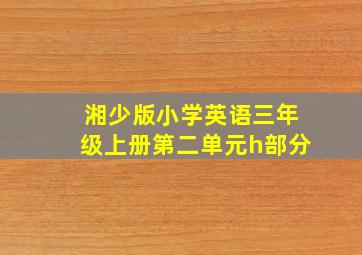 湘少版小学英语三年级上册第二单元h部分